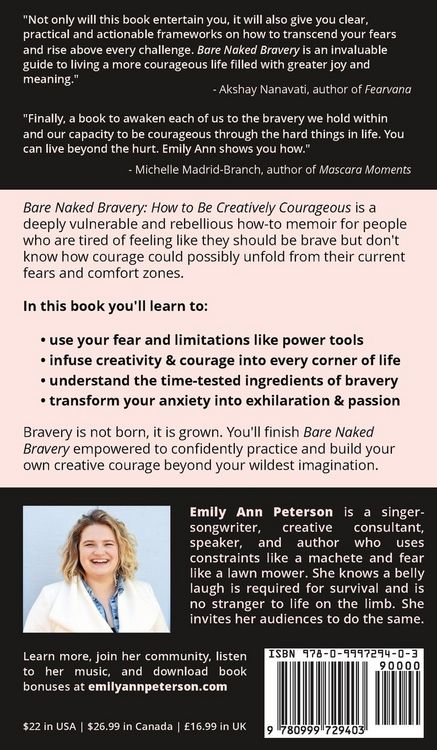 "Not only will this book entertain you, it will also give you clear, practical and actionable frameworks on how to transcend your fears and rise above every challenge. Bare Naked Bravery is an invaluable guide to living a more courageous life filled with greater joy and meaning."

- Akshay Nanavati, author of Fearvana

"Finally, a book to awaken each of us to the bravery we hold within and our capacity to be courageous through the hard things in life. You can live beyond the hurt. Emily Ann shows you how."

- Michelle Madrid-Branch, author of Mascara Moments

Bare Naked Bravery: How to Be Creatively Courageous is a deeply vulnerable and rebellious how-to memoir for people who are tired of feeling like they should be brave but don't know how courage could possibly unfold from their current fears and comfort zones.

In this book you'll learn to:

• use your fear and limitations like power tools
• infuse creativity & courage into every corner of life
• understand the time-tested ingredients of bravery
• transform your anxiety into exhilaration & passion

Bravery is not born, it is grown. You'll finish Bare Naked Bravery empowered to confidently practice and build your own creative courage beyond your wildest imagination.

Emily Ann Peterson is a singer-songwriter, creative consultant, speaker, and author who uses constraints like a machete and fear like a lawn mower. She knows a belly laugh is required for survival and is no stranger to life on the limb. She invites her audiences to do the same.

Learn more, join her community, listen to her music, and download book bonuses at emilyannpeterson.com

ISBN 978-0-9997294-0-3

90000

9 780999 729403

$22 in USA | $26.99 in Canada | £16.99 in UK